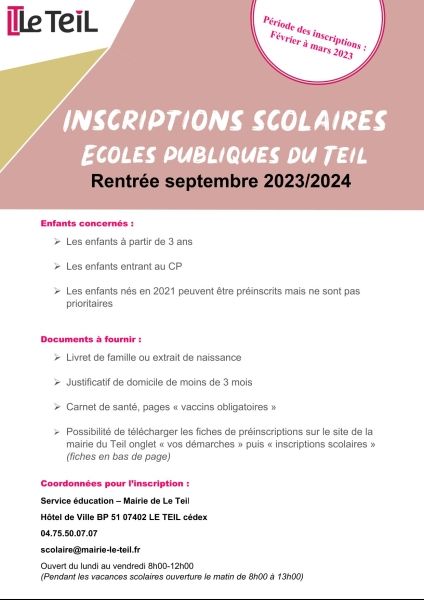 Le TeiL

Période des inscriptions : Février à mars 2023

INSCRIPTIONS SCOLAIRES
ECOLES PUBLIQUES DU TEIL
Rentrée septembre 2023/2024

Enfants concernés :

➢ Les enfants à partir de 3 ans

➢ Les enfants entrant au CP

➢ Les enfants nés en 2021 peuvent être préinscrits mais ne sont pas prioritaires

Documents à fournir :

➢ Livret de famille ou extrait de naissance

➢ Justificatif de domicile de moins de 3 mois

➢ Carnet de santé, pages « vaccins obligatoires »

➢ Possibilité de télécharger les fiches de préinscriptions sur le site de la mairie du Teil onglet « vos démarches » puis « inscriptions scolaires » (fiches en bas de page)

Coordonnées pour l'inscription :

Service éducation – Mairie de Le Teil

Hôtel de Ville BP 51 07402 LE TEIL cédex

04.75.50.07.07

scolaire@mairie-le-teil.fr

Ouvert du lundi au vendredi 8h00-12h00
(Pendant les vacances scolaires ouverture le matin de 8h00 à 13h00)